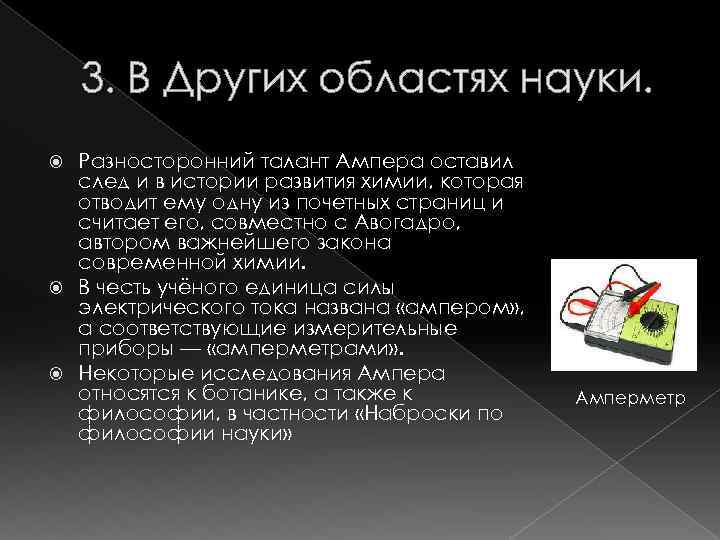 3. В Других областях науки.

Разносторонний талант Ампера оставил след и в истории развития химии, которая отводит ему одну из почетных страниц и считает его, совместно с Авогадро, автором важнейшего закона современной химии.

В честь учёного единица силы электрического тока названа «ампером», а соответствующие измерительные приборы — «амперметрами».

Некоторые исследования Ампера относятся к ботанике, а также к философии, в частности «Наброски по философии науки»

Амперметр